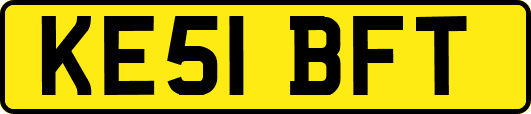 KE51 BFT